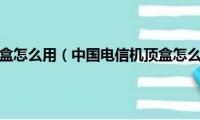 盒怎么用（中国电信机顶盒怎么